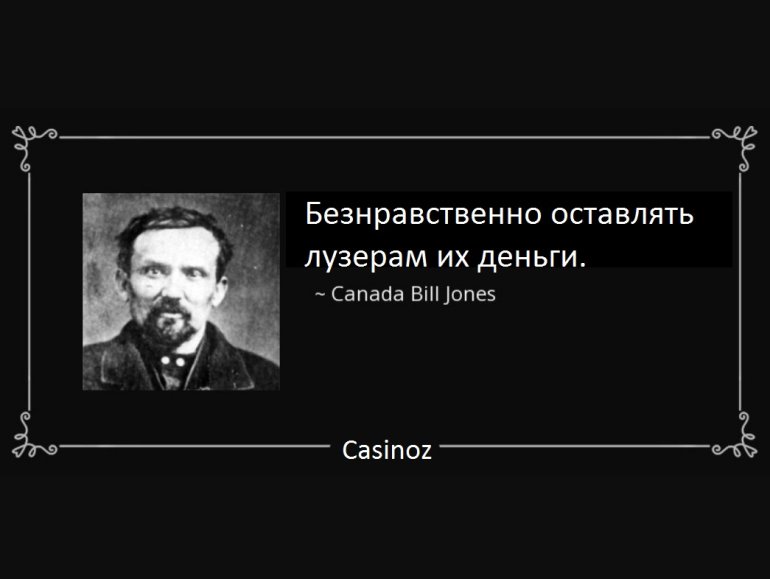 Безнравственно оставлять лузерам их деньги.

~ Canada Bill Jones

Casinoz